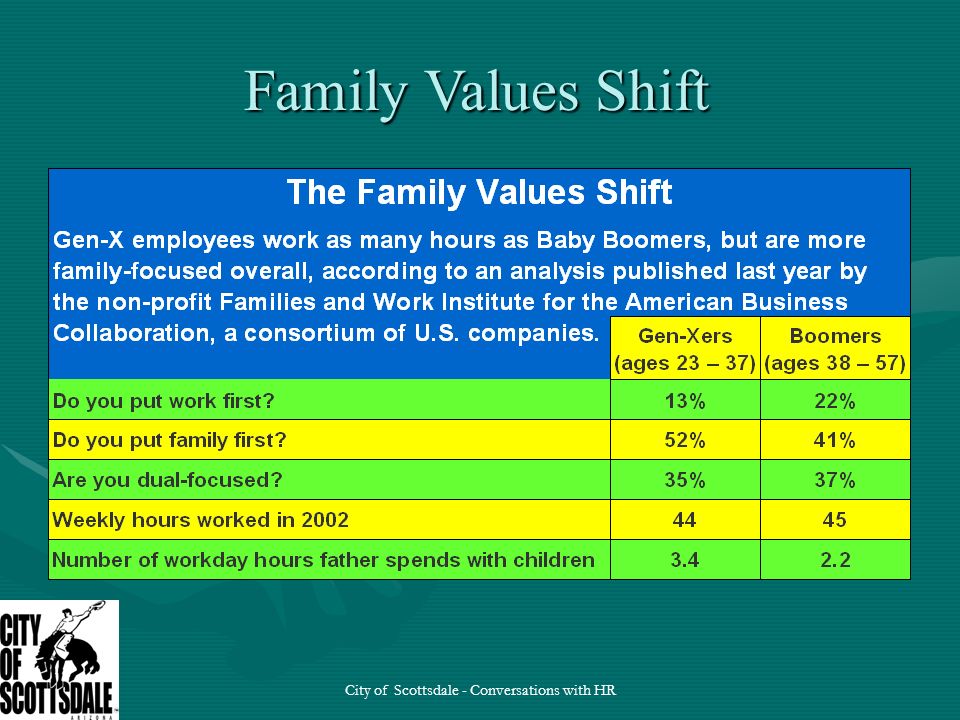 Family Values Shift

The Family Values Shift

Gen-X employees work as many hours as Baby Boomers, but are more family-focused overall, according to an analysis published last year by the non-profit Families and Work Institute for the American Business Collaboration, a consortium of U.S. companies.

| | Gen-Xers (ages 23 – 37) | Boomers (ages 38 – 57) |
|---|---|---|
| Do you put work first? | 13% | 22% |
| Do you put family first? | 52% | 41% |
| Are you dual-focused? | 35% | 37% |
| Weekly hours worked in 2002 | 44 | 45 |
| Number of workday hours father spends with children | 3.4 | 2.2 |

CITY OF SCOTTSDALE ARIZONA

City of Scottsdale - Conversations with HR